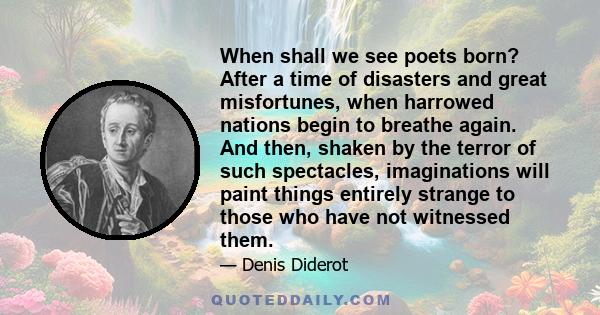 When shall we see poets born? After a time of disasters and great misfortunes, when harrowed nations begin to breathe again. And then, shaken by the terror of such spectacles, imaginations will paint things entirely strange to those who have not witnessed them.

— Denis Diderot

QUOTEDDAILY.COM